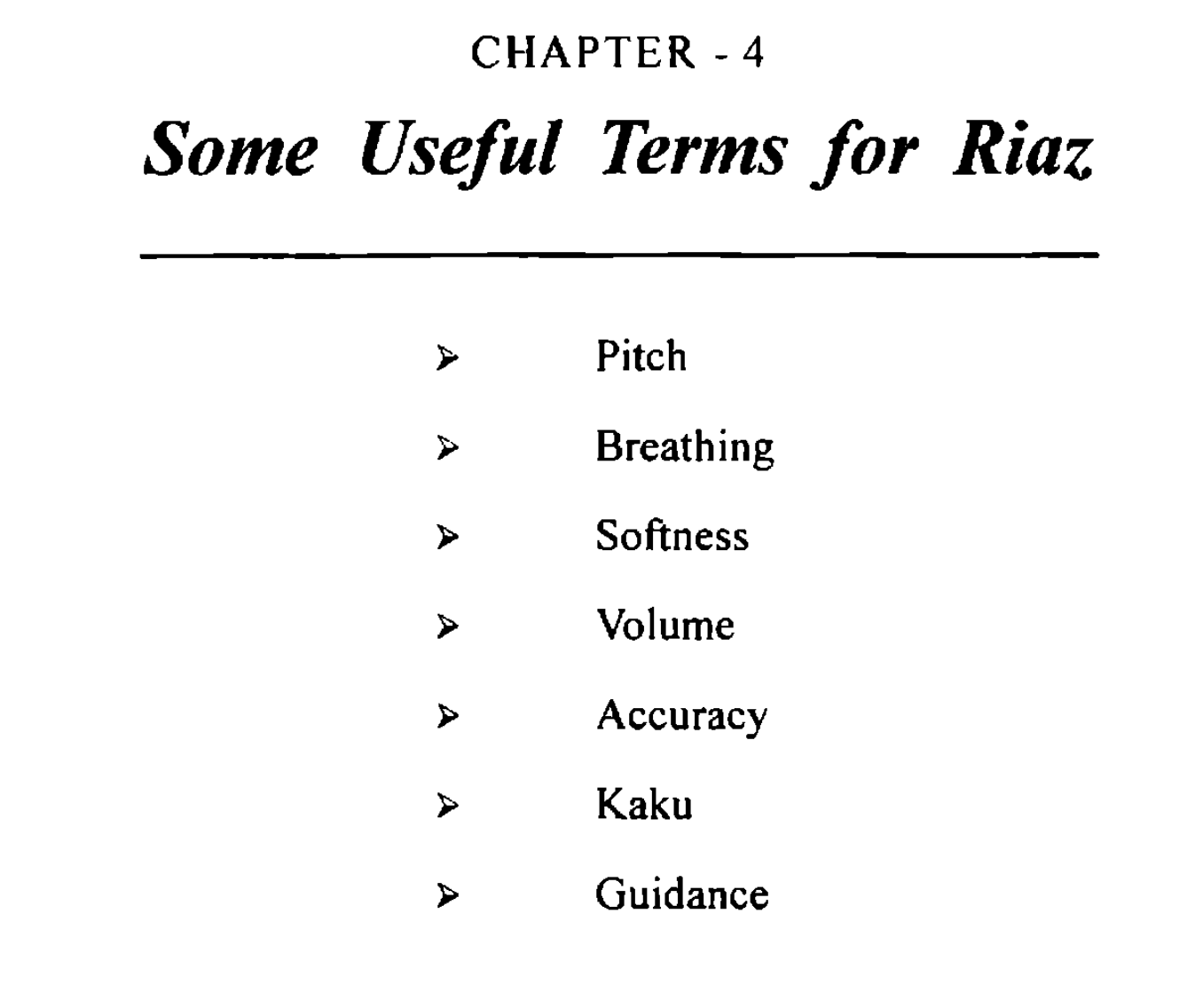 CHAPTER - 4

Some Useful Terms for Riaz

➢ Pitch

➢ Breathing

➢ Softness

➢ Volume

➢ Accuracy

➢ Kaku

➢ Guidance